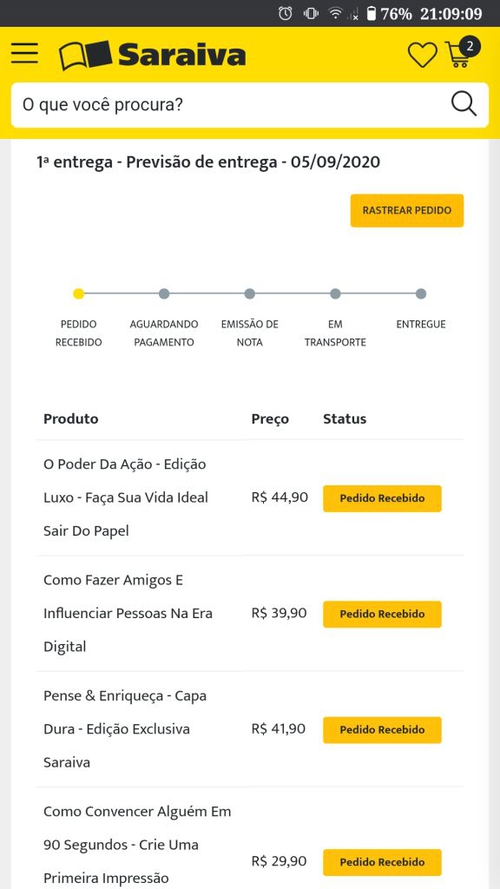 76% 21:09:09

Saraiva

2

O que você procura?

1ª entrega - Previsão de entrega - 05/09/2020

RASTREAR PEDIDO

PEDIDO RECEBIDO
AGUARDANDO PAGAMENTO
EMISSÃO DE NOTA
EM TRANSPORTE
ENTREGUE

| Produto | Preço | Status |
|---|---|---|
| O Poder Da Ação - Edição Luxo - Faça Sua Vida Ideal Sair Do Papel | R$ 44,90 | Pedido Recebido |
| Como Fazer Amigos E Influenciar Pessoas Na Era Digital | R$ 39,90 | Pedido Recebido |
| Pense & Enriqueça - Capa Dura - Edição Exclusiva Saraiva | R$ 41,90 | Pedido Recebido |
| Como Convencer Alguém Em 90 Segundos - Crie Uma Primeira Impressão | R$ 29,90 | Pedido Recebido |